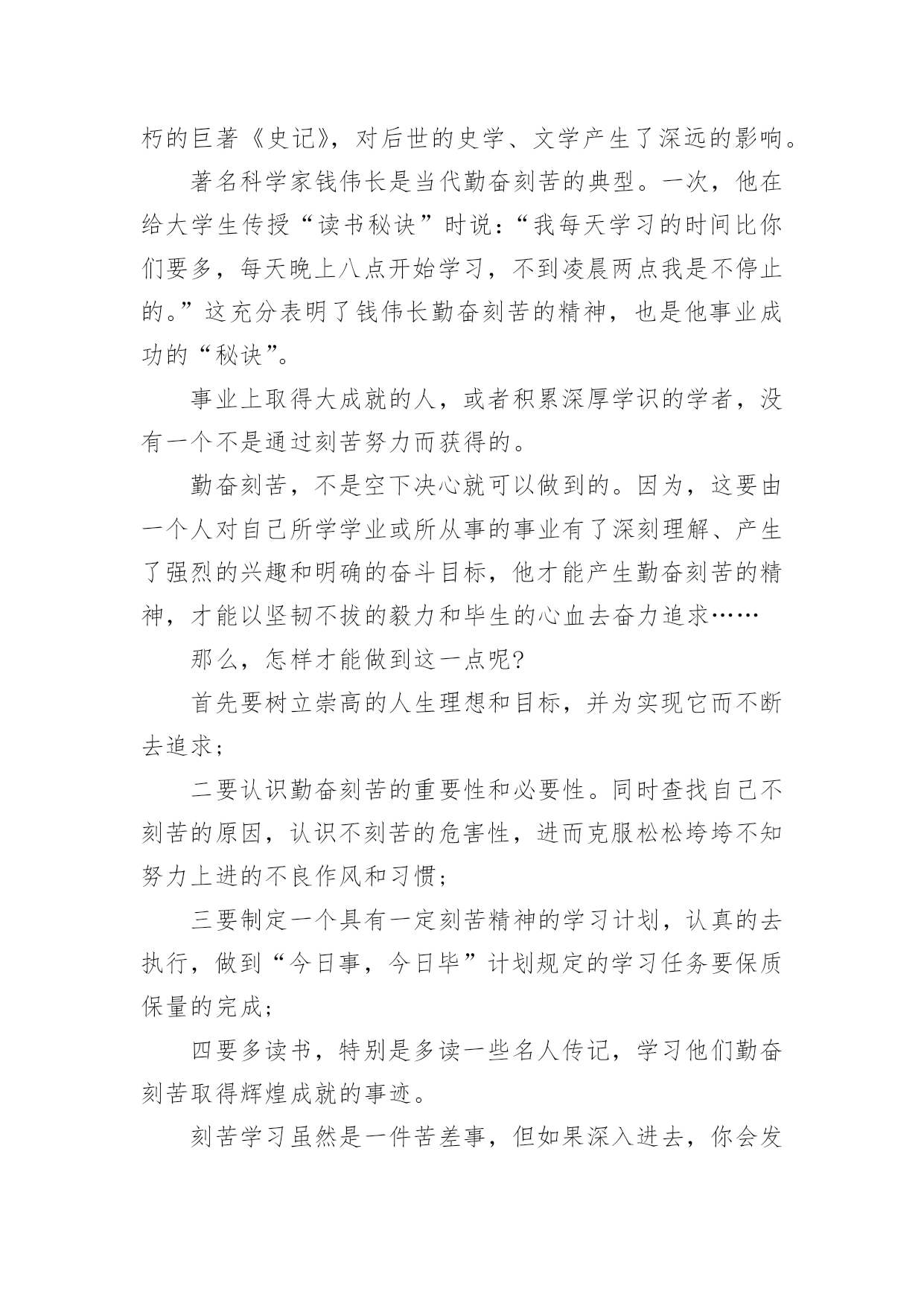 朽的巨著《史记》，对后世的史学、文学产生了深远的影响。

著名科学家钱伟长是当代勤奋刻苦的典型。一次，他在给大学生传授“读书秘诀”时说：“我每天学习的时间比你们要多，每天晚上八点开始学习，不到凌晨两点我是不停止的。”这充分表明了钱伟长勤奋刻苦的精神，也是他事业成功的“秘诀”。

事业上取得大成就的人，或者积累深厚学识的学者，没有一个不是通过刻苦努力而获得的。

勤奋刻苦，不是空下决心就可以做到的。因为，这要由一个人对自己所学学业或所从事的事业有了深刻理解、产生了强烈的兴趣和明确的奋斗目标，他才能产生勤奋刻苦的精神，才能以坚韧不拔的毅力和毕生的心血去奋力追求……

那么，怎样才能做到这一点呢?

首先要树立崇高的人生理想和目标，并为实现它而不断去追求；

二要认识勤奋刻苦的重要性和必要性。同时查找自己不刻苦的原因，认识不刻苦的危害性，进而克服松松垮垮不知努力上进的不良作风和习惯；

三要制定一个具有一定刻苦精神的学习计划，认真的去执行，做到“今日事，今日毕”计划规定的学习任务要保质保量的完成；

四要多读书，特别是多读一些名人传记，学习他们勤奋刻苦取得辉煌成就的事迹。

刻苦学习虽然是一件苦差事，但如果深入进去，你会发